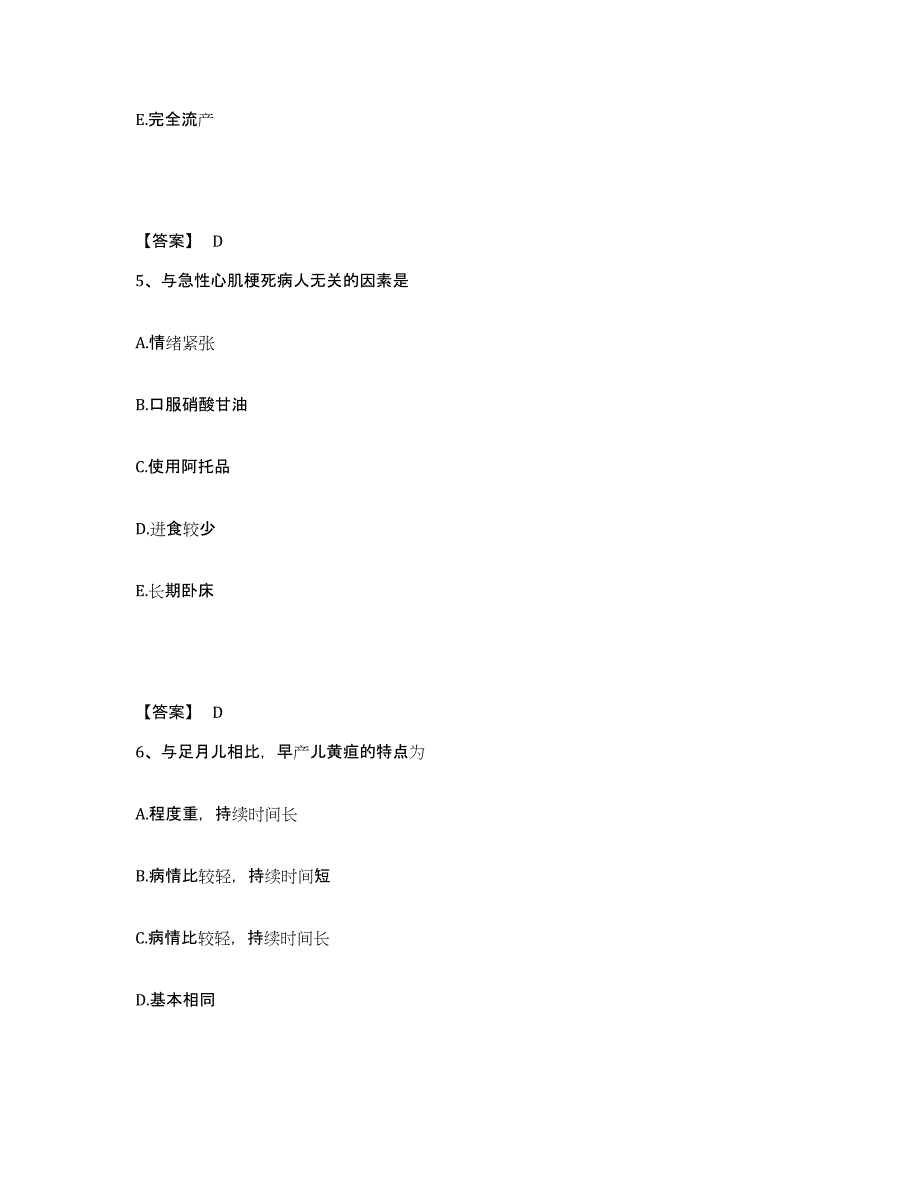 E.完全流产

【答案】 D

5、与急性心肌梗死病人无关的因素是

A.情绪紧张

B.口服硝酸甘油

C.使用阿托品

D.进食较少

E.长期卧床

【答案】 D

6、与足月儿相比，早产儿黄疸的特点为

A.程度重，持续时间长

B.病情比较轻，持续时间短

C.病情比较轻，持续时间长

D.基本相同